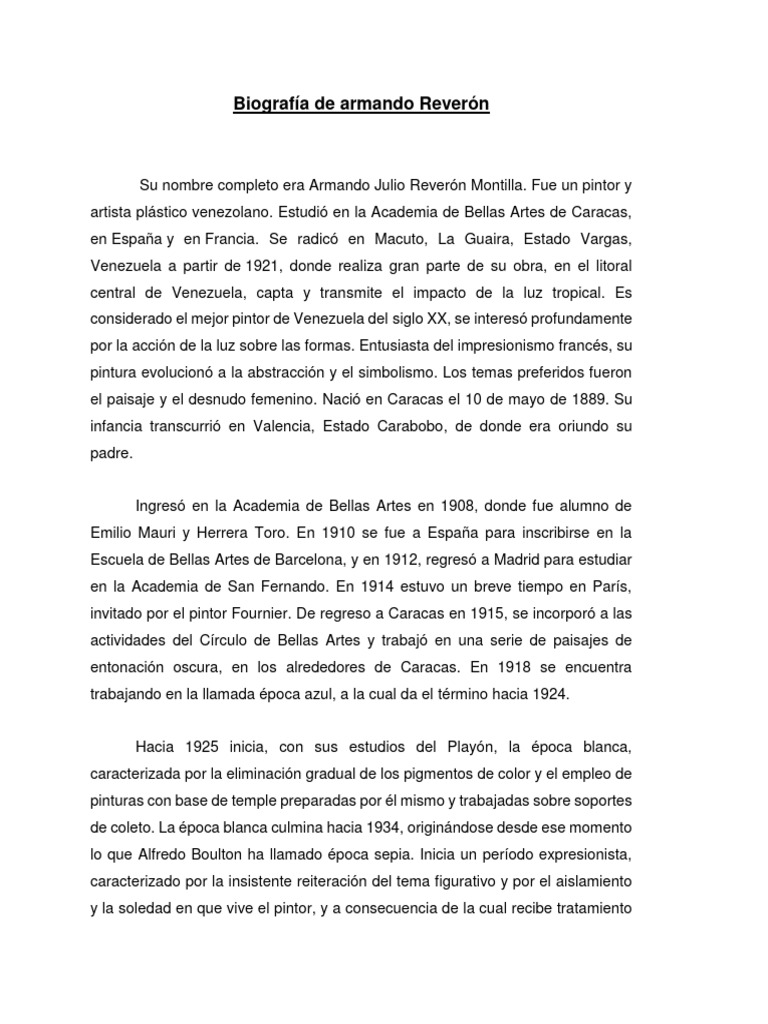 Biografía de armando Reverón

Su nombre completo era Armando Julio Reverón Montilla. Fue un pintor y artista plástico venezolano. Estudió en la Academia de Bellas Artes de Caracas, en España y en Francia. Se radicó en Macuto, La Guaira, Estado Vargas, Venezuela a partir de 1921, donde realiza gran parte de su obra, en el litoral central de Venezuela, capta y transmite el impacto de la luz tropical. Es considerado el mejor pintor de Venezuela del siglo XX, se interesó profundamente por la acción de la luz sobre las formas. Entusiasta del impresionismo francés, su pintura evolucionó a la abstracción y el simbolismo. Los temas preferidos fueron el paisaje y el desnudo femenino. Nació en Caracas el 10 de mayo de 1889. Su infancia transcurrió en Valencia, Estado Carabobo, de donde era oriundo su padre.

Ingresó en la Academia de Bellas Artes en 1908, donde fue alumno de Emilio Mauri y Herrera Toro. En 1910 se fue a España para inscribirse en la Escuela de Bellas Artes de Barcelona, y en 1912, regresó a Madrid para estudiar en la Academia de San Fernando. En 1914 estuvo un breve tiempo en París, invitado por el pintor Fournier. De regreso a Caracas en 1915, se incorporó a las actividades del Círculo de Bellas Artes y trabajó en una serie de paisajes de entonación oscura, en los alrededores de Caracas. En 1918 se encuentra trabajando en la llamada época azul, a la cual da el término hacia 1924.

Hacia 1925 inicia, con sus estudios del Playón, la época blanca, caracterizada por la eliminación gradual de los pigmentos de color y el empleo de pinturas con base de temple preparadas por él mismo y trabajadas sobre soportes de coleto. La época blanca culmina hacia 1934, originándose desde ese momento lo que Alfredo Boulton ha llamado época sepia. Inicia un período expresionista, caracterizado por la insistente reiteración del tema figurativo y por el aislamiento y la soledad en que vive el pintor, y a consecuencia de la cual recibe tratamiento